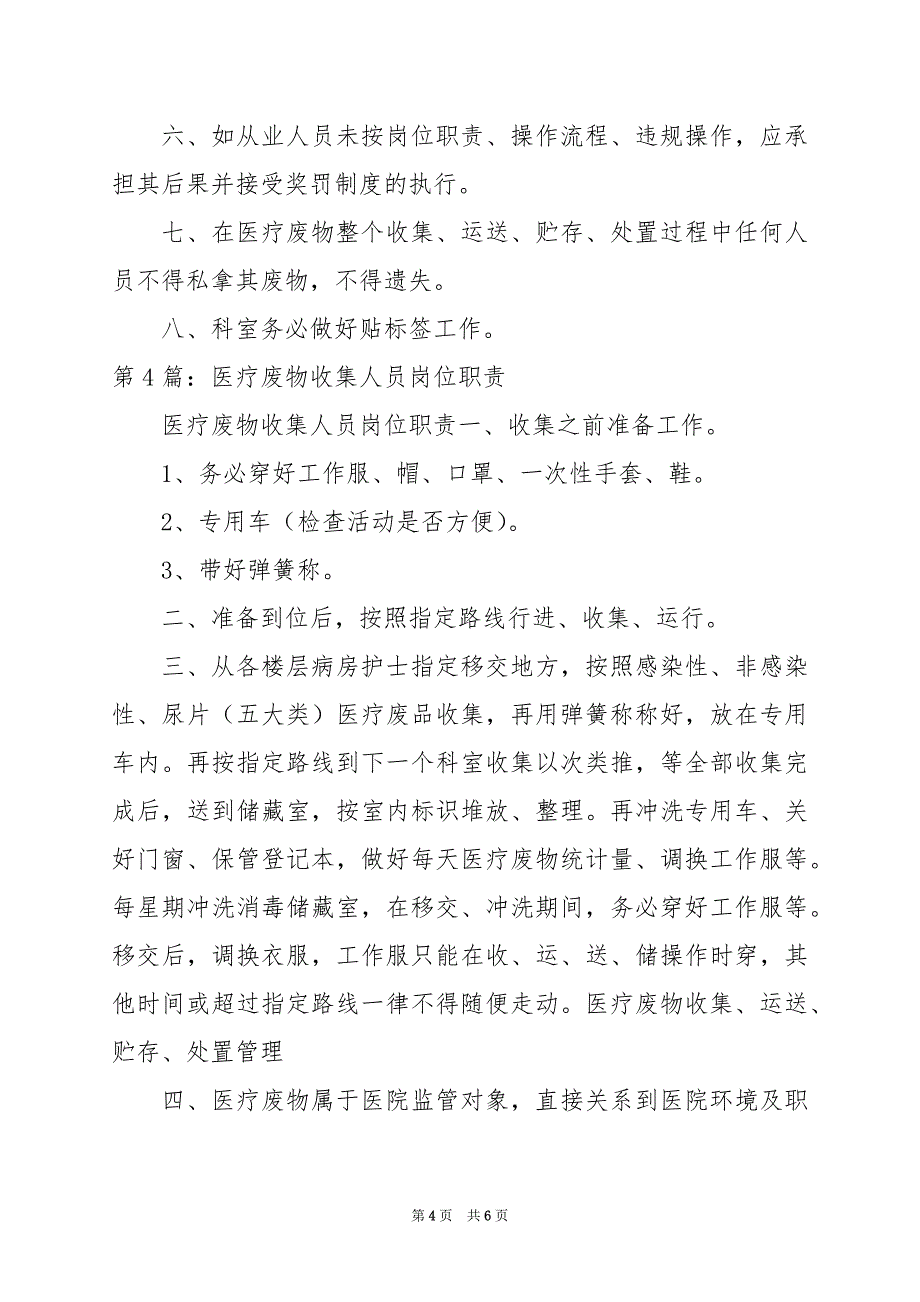 六、如从业人员未按岗位职责、操作流程、违规操作，应承担其后果并接受奖罚制度的执行。

七、在医疗废物整个收集、运送、贮存、处置过程中任何人员不得私拿其废物，不得遗失。

八、科室务必做好贴标签工作。

第4篇：医疗废物收集人员岗位职责

医疗废物收集人员岗位职责一、收集之前准备工作。

1、务必穿好工作服、帽、口罩、一次性手套、鞋。

2、专用车（检查活动是否方便）。

3、带好弹簧称。

二、准备到位后，按照指定路线行进、收集、运行。

三、从各楼层病房护士指定移交地方，按照感染性、非感染性、尿片（五大类）医疗废品收集，再用弹簧称称好，放在专用车内。再按指定路线到下一个科室收集以次类推，等全部收集完成后，送到储藏室，按室内标识堆放、整理。再冲洗专用车、关好门窗、保管登记本，做好每天医疗废物统计量、调换工作服等。每星期冲洗消毒储藏室，在移交、冲洗期间，务必穿好工作服等。移交后，调换衣服，工作服只能在收、运、送、储操作时穿，其他时间或超过指定路线一律不得随便走动。医疗废物收集、运送、贮存、处置管理

四、医疗废物属于医院监管对象，直接关系到医院环境及职

第4页 共6页